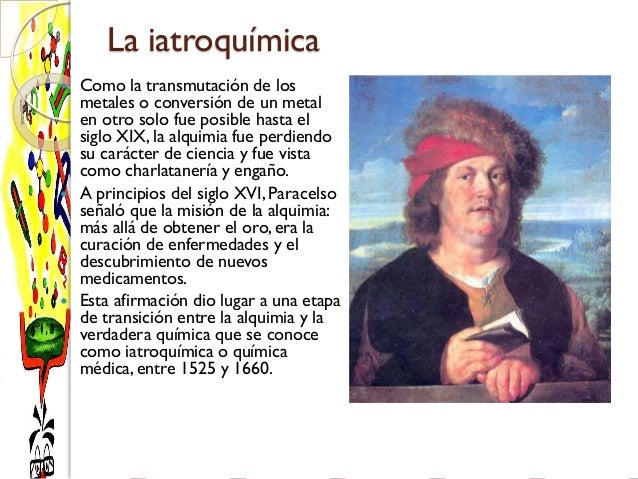 La iatroquímica

Como la transmutación de los metales o conversión de un metal en otro solo fue posible hasta el siglo XIX, la alquimia fue perdiendo su carácter de ciencia y fue vista como charlatanería y engaño.

A principios del siglo XVI, Paracelso señaló que la misión de la alquimia: más allá de obtener el oro, era la curación de enfermedades y el descubrimiento de nuevos medicamentos.

Esta afirmación dio lugar a una etapa de transición entre la alquimia y la verdadera química que se conoce como iatroquímica o química médica, entre 1525 y 1660.